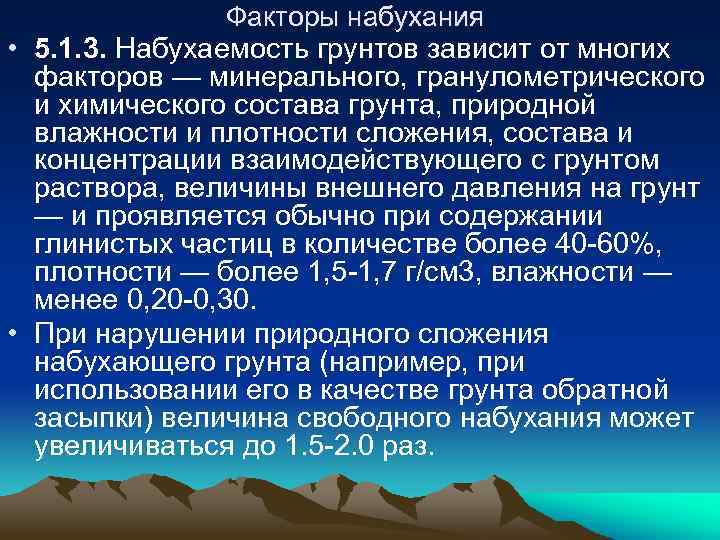 Факторы набухания

• 5.1.3. Набухаемость грунтов зависит от многих факторов — минерального, гранулометрического и химического состава грунта, природной влажности и плотности сложения, состава и концентрации взаимодействующего с грунтом раствора, величины внешнего давления на грунт — и проявляется обычно при содержании глинистых частиц в количестве более 40-60%, плотности — более 1,5-1,7 г/см3, влажности — менее 0,20-0,30.

• При нарушении природного сложения набухающего грунта (например, при использовании его в качестве грунта обратной засыпки) величина свободного набухания может увеличиваться до 1.5-2.0 раз.